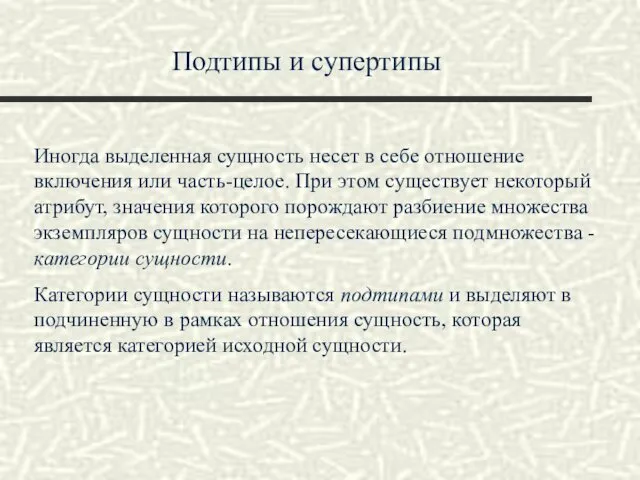 Подтипы и супертипы

Иногда выделенная сущность несет в себе отношение включения или часть-целое. При этом существует некоторый атрибут, значения которого порождают разбиение множества экземпляров сущности на непересекающиеся подмножества - категории сущности.

Категории сущности называются подтипами и выделяют в подчиненную в рамках отношения сущность, которая является категорией исходной сущности.